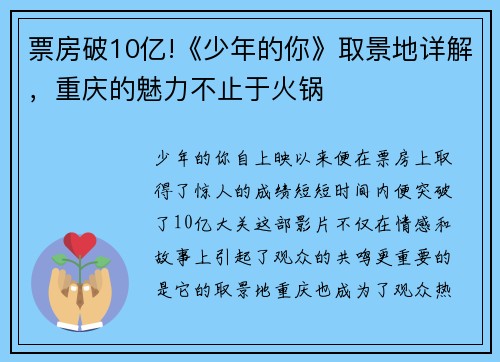 票房破10亿!《少年的你》取景地详解，重庆的魅力不止于火锅

少年的你自上映以来便在票房上取得了惊人的成绩短短时间内便突破了10亿大关这部影片不仅在情感和故事上引起了观众的共鸣更重要的是它的取景地重庆也成为了观众热